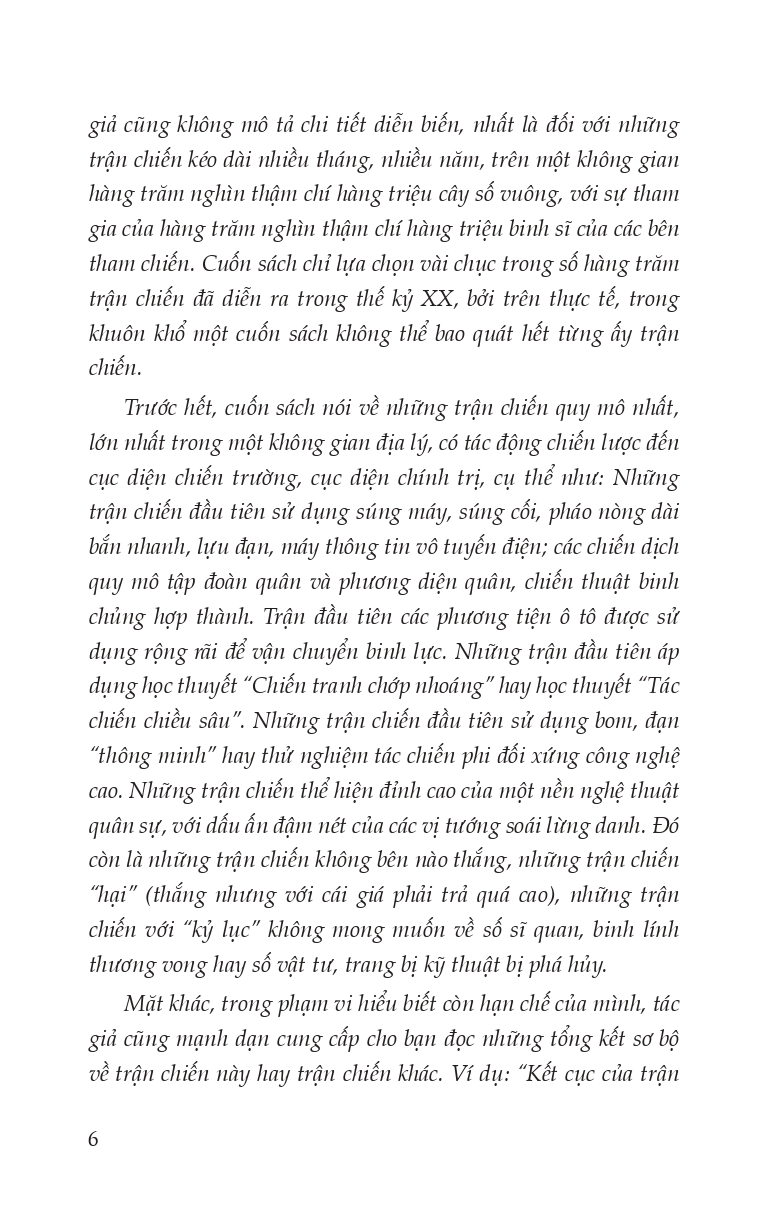 giả cũng không mô tả chi tiết diễn biến, nhất là đối với những trận chiến kéo dài nhiều tháng, nhiều năm, trên một không gian hàng trăm nghìn thậm chí hàng triệu cây số vuông, với sự tham gia của hàng trăm nghìn thậm chí hàng triệu binh sĩ của các bên tham chiến. Cuốn sách chỉ lựa chọn vài chục trong số hàng trăm trận chiến đã diễn ra trong thế kỷ XX, bởi trên thực tế, trong khuôn khổ một cuốn sách không thể bao quát hết từng ấy trận chiến.

Trước hết, cuốn sách nói về những trận chiến quy mô nhất, lớn nhất trong một không gian địa lý, có tác động chiến lược đến cục diện chiến trường, cục diện chính trị, cụ thể như: Những trận chiến đầu tiên sử dụng súng máy, súng cối, pháo nòng dài bắn nhanh, lựu đạn, máy thông tin vô tuyến điện; các chiến dịch quy mô tập đoàn quân và phương diện quân, chiến thuật binh chủng hợp thành. Trận đầu tiên các phương tiện ô tô được sử dụng rộng rãi để vận chuyển binh lực. Những trận đầu tiên áp dụng học thuyết "Chiến tranh chớp nhoáng" hay học thuyết "Tác chiến chiều sâu". Những trận chiến đầu tiên sử dụng bom, đạn "thông minh" hay thử nghiệm tác chiến phi đối xứng công nghệ cao. Những trận chiến thể hiện đỉnh cao của một nền nghệ thuật quân sự, với dấu ấn đậm nét của các vị tướng soái lừng danh. Đó còn là những trận chiến không bên nào thắng, những trận chiến "hại" (thắng nhưng với cái giá phải trả quá cao), những trận chiến với "kỷ lục" không mong muốn về số sĩ quan, binh lính thương vong hay số vật tư, trang bị kỹ thuật bị phá hủy.

Mặt khác, trong phạm vi hiểu biết còn hạn chế của mình, tác giả cũng mạnh dạn cung cấp cho bạn đọc những tổng kết sơ bộ về trận chiến này hay trận chiến khác. Ví dụ: "Kết cục của trận

6